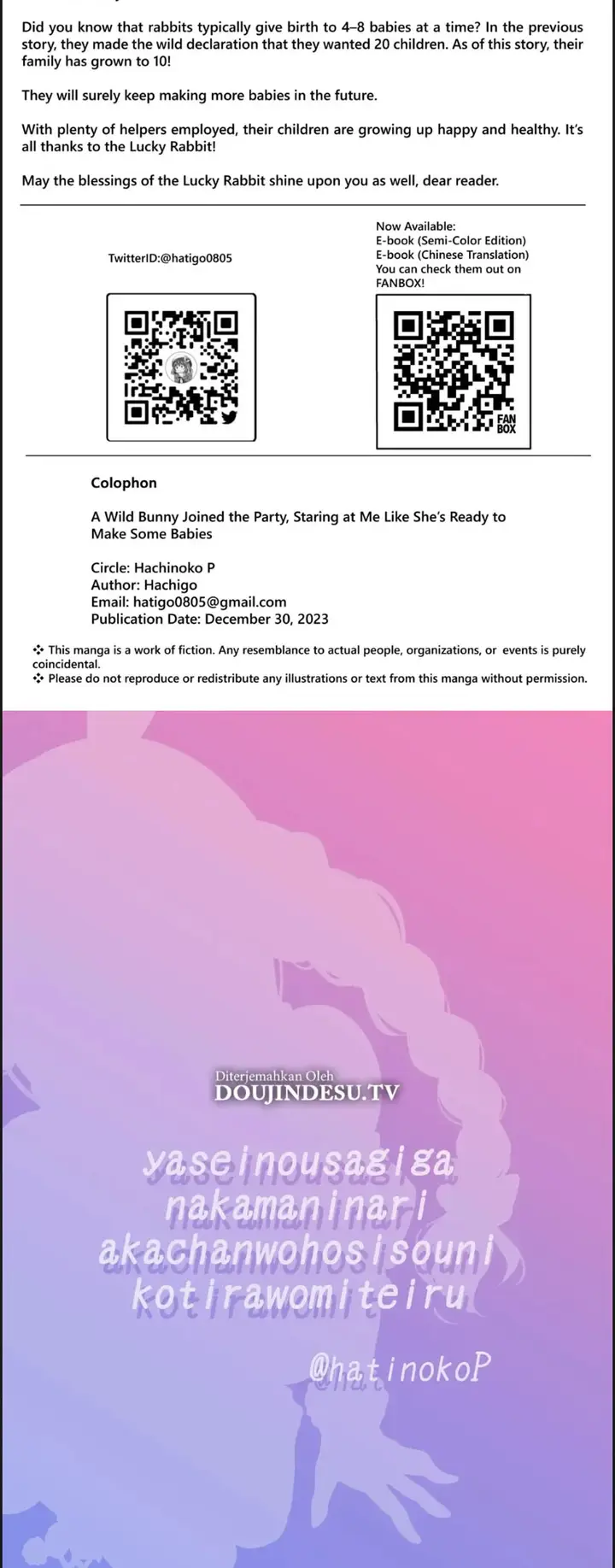 Did you know that rabbits typically give birth to 4–8 babies at a time? In the previous story, they made the wild declaration that they wanted 20 children. As of this story, their family has grown to 10!

They will surely keep making more babies in the future.

With plenty of helpers employed, their children are growing up happy and healthy. It's all thanks to the Lucky Rabbit!

May the blessings of the Lucky Rabbit shine upon you as well, dear reader.

TwitterID:@hatigo0805

Now Available:
E-book (Semi-Color Edition)
E-book (Chinese Translation)
You can check them out on FANBOX!

FAN BOX

Colophon

A Wild Bunny Joined the Party, Staring at Me Like She's Ready to Make Some Babies

Circle: Hachinoko P
Author: Hachigo
Email: hatigo0805@gmail.com
Publication Date: December 30, 2023

❖ This manga is a work of fiction. Any resemblance to actual people, organizations, or events is purely coincidental.
❖ Please do not reproduce or redistribute any illustrations or text from this manga without permission.

Diterjemahkan Oleh
DOUJINDESU.TV

yaseinousagiga
nakamaninari
akachanwohosisouni
kotirawomiteiru

@hatinokoP